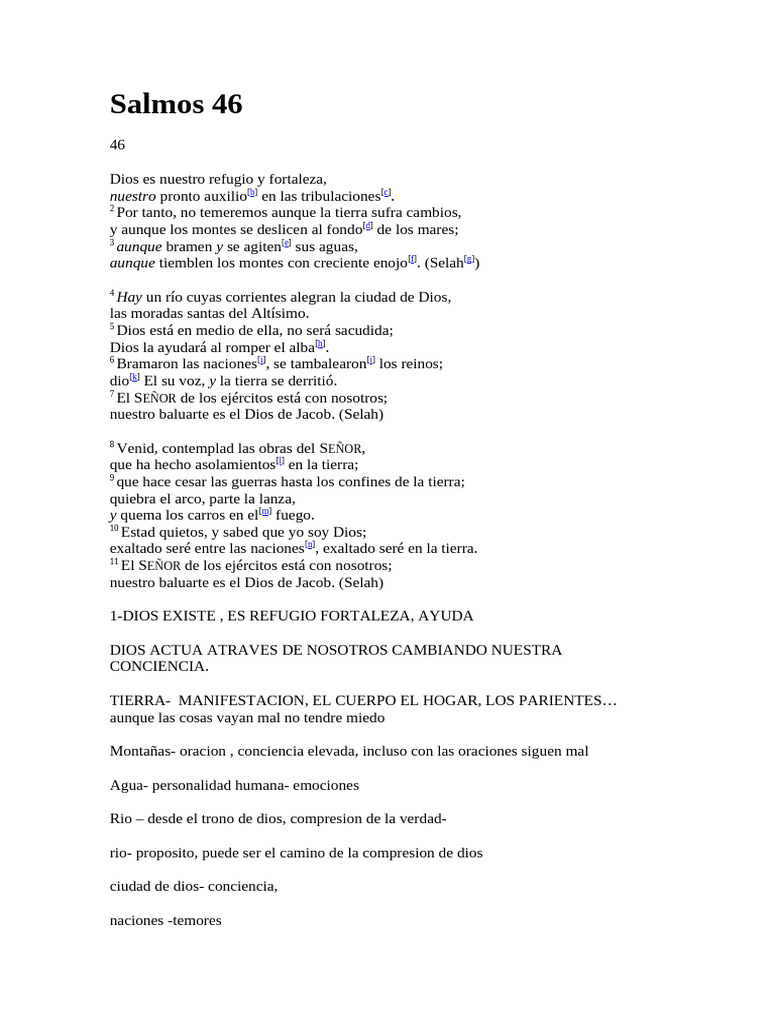 Salmos 46

46

Dios es nuestro refugio y fortaleza,
nuestro pronto auxilio$^{[b]}$ en las tribulaciones$^{[c]}$.
$^{2}$ Por tanto, no temeremos aunque la tierra sufra cambios,
y aunque los montes se deslicen al fondo$^{[d]}$ de los mares;
$^{3}$ aunque bramen y se agiten$^{[e]}$ sus aguas,
aunque tiemblen los montes con creciente enojo$^{[f]}$. (Selah$^{[g]}$)

$^{4}$ Hay un río cuyas corrientes alegran la ciudad de Dios,
las moradas santas del Altísimo.
$^{5}$ Dios está en medio de ella, no será sacudida;
Dios la ayudará al romper el alba$^{[h]}$.
$^{6}$ Bramaron las naciones$^{[i]}$, se tambalearon$^{[j]}$ los reinos;
dio$^{[k]}$ El su voz, y la tierra se derritió.
$^{7}$ El SEÑOR de los ejércitos está con nosotros;
nuestro baluarte es el Dios de Jacob. (Selah)

$^{8}$ Venid, contemplad las obras del SEÑOR,
que ha hecho asolamientos$^{[l]}$ en la tierra;
$^{9}$ que hace cesar las guerras hasta los confines de la tierra;
quiebra el arco, parte la lanza,
y quema los carros en el$^{[m]}$ fuego.
$^{10}$ Estad quietos, y sabed que yo soy Dios;
exaltado seré entre las naciones$^{[n]}$, exaltado seré en la tierra.
$^{11}$ El SEÑOR de los ejércitos está con nosotros;
nuestro baluarte es el Dios de Jacob. (Selah)

1-DIOS EXISTE , ES REFUGIO FORTALEZA, AYUDA

DIOS ACTUA ATRAVES DE NOSOTROS CAMBIANDO NUESTRA CONCIENCIA.

TIERRA- MANIFESTACION, EL CUERPO EL HOGAR, LOS PARIENTES…
aunque las cosas vayan mal no tendre miedo

Montañas- oracion , conciencia elevada, incluso con las oraciones siguen mal

Agua- personalidad humana- emociones

Rio – desde el trono de dios, compresion de la verdad-

rio- proposito, puede ser el camino de la compresion de dios

ciudad de dios- conciencia,

naciones -temores